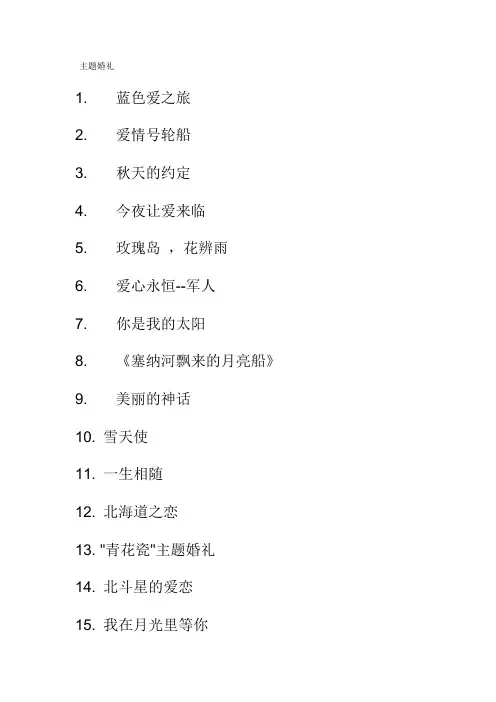 主题婚礼

1. 蓝色爱之旅

2. 爱情号轮船

3. 秋天的约定

4. 今夜让爱来临

5. 玫瑰岛 ，花辨雨

6. 爱心永恒--军人

7. 你是我的太阳

8. 《塞纳河飘来的月亮船》

9. 美丽的神话

10. 雪天使

11. 一生相随

12. 北海道之恋

13. "青花瓷"主题婚礼

14. 北斗星的爱恋

15. 我在月光里等你